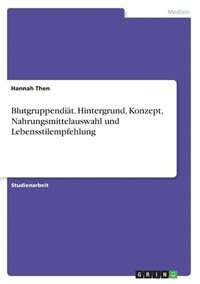 Medizin

Hannah Then

Blutgruppendiät. Hintergrund, Konzept, Nahrungsmittelauswahl und Lebensstilempfehlung

Studienarbeit

GRIN